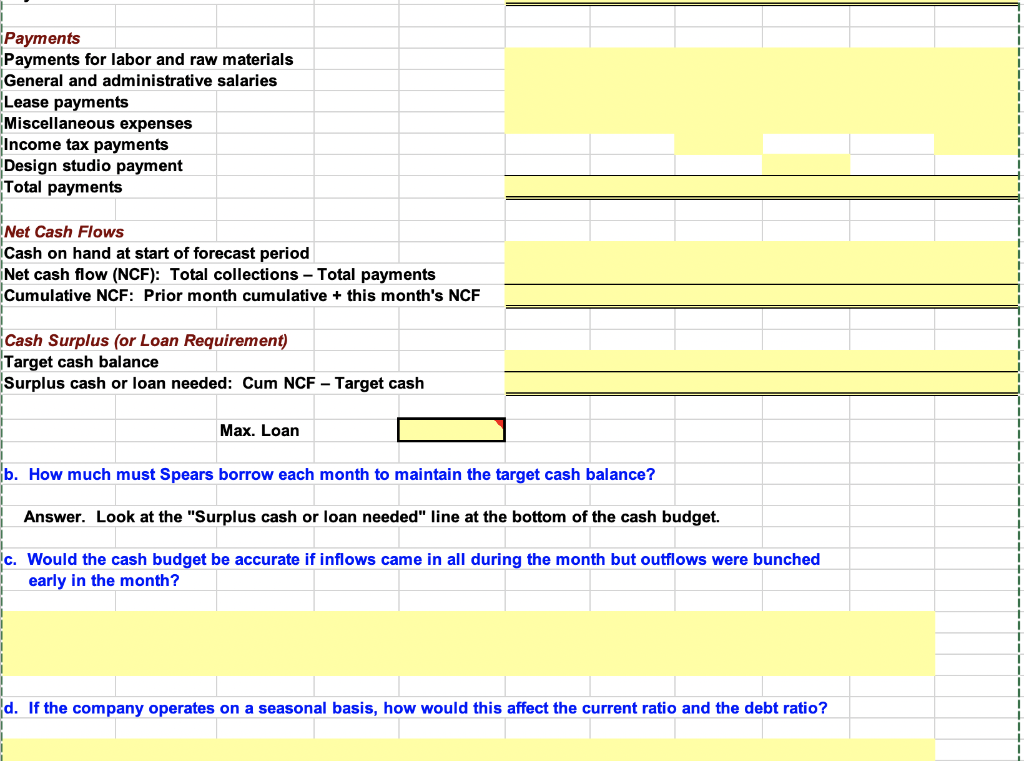 Payments
Payments for labor and raw materials
General and administrative salaries
Lease payments
Miscellaneous expenses
Income tax payments
Design studio payment
Total payments

Net Cash Flows
Cash on hand at start of forecast period
Net cash flow (NCF): Total collections – Total payments
Cumulative NCF: Prior month cumulative + this month's NCF

Cash Surplus (or Loan Requirement)
Target cash balance
Surplus cash or loan needed: Cum NCF – Target cash

Max. Loan

b. How much must Spears borrow each month to maintain the target cash balance?

Answer. Look at the "Surplus cash or loan needed" line at the bottom of the cash budget.

c. Would the cash budget be accurate if inflows came in all during the month but outflows were bunched early in the month?

d. If the company operates on a seasonal basis, how would this affect the current ratio and the debt ratio?